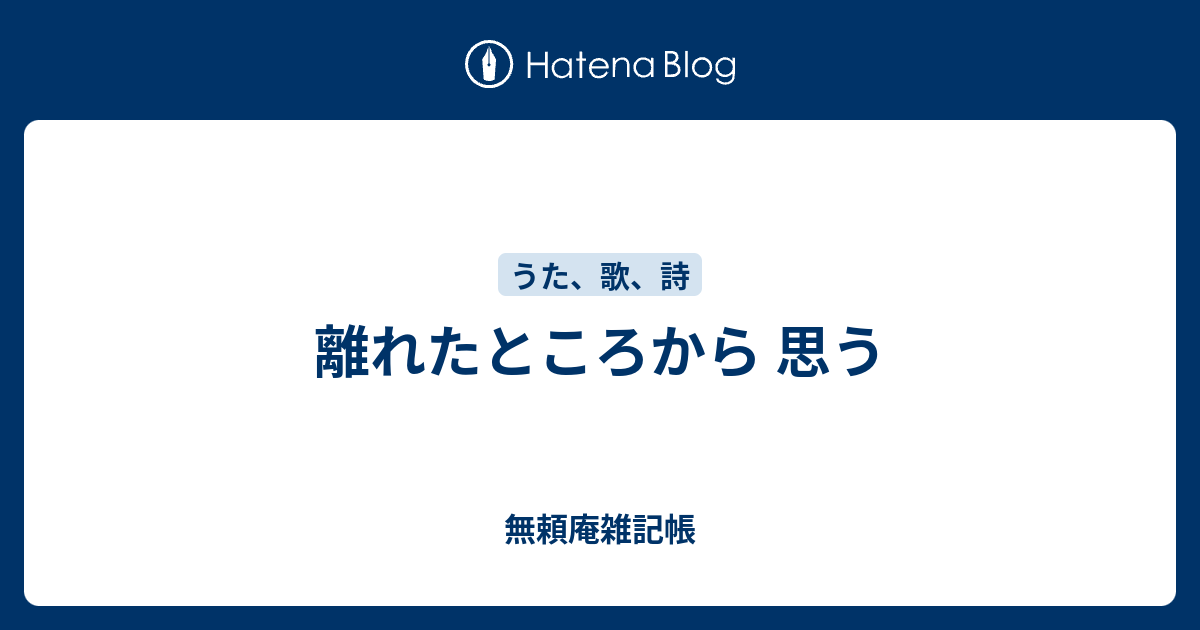 Hatena Blog

うた、歌、詩

離れたところから 思う

無頼庵雑記帳